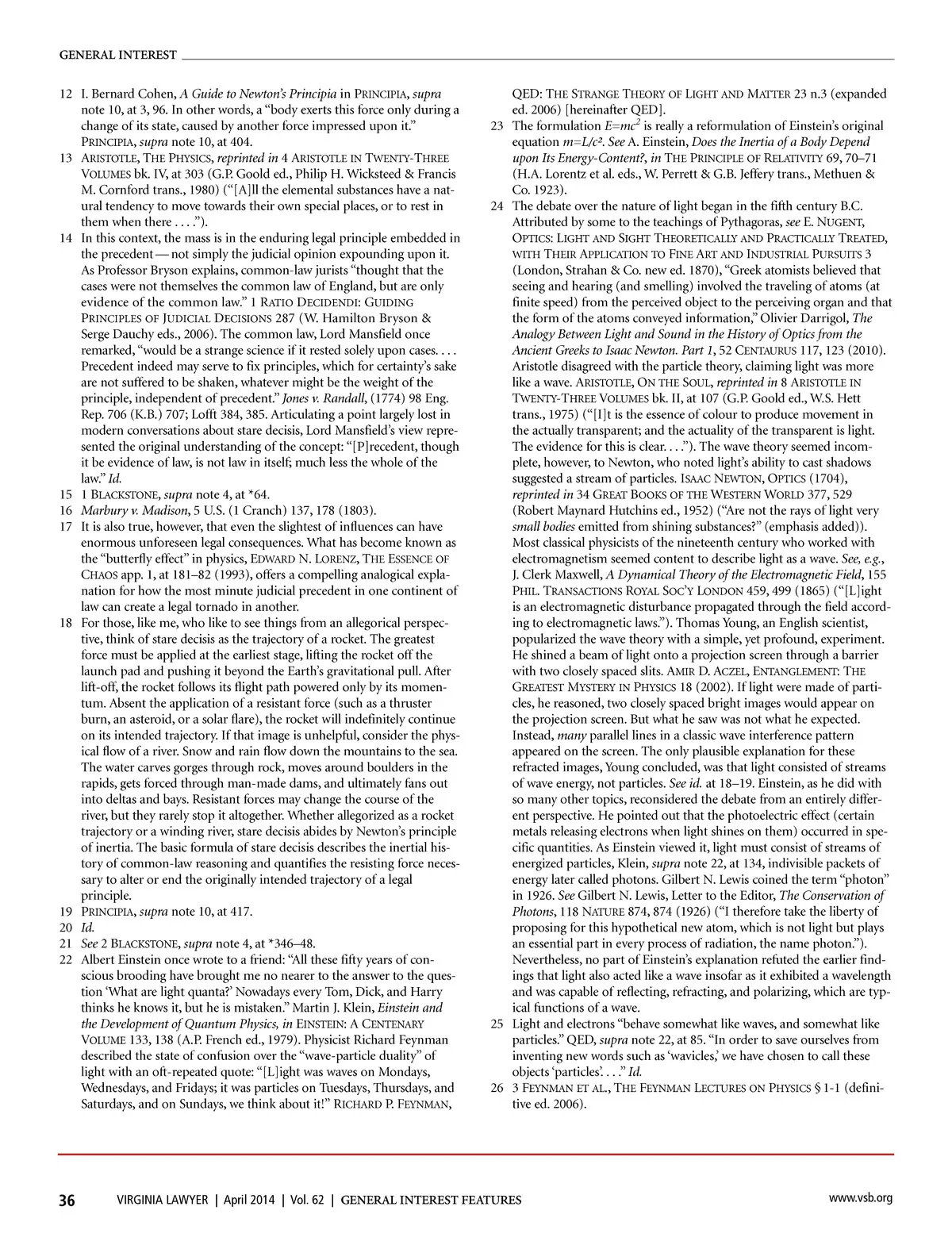 GENERAL INTEREST

12 I. Bernard Cohen, A Guide to Newton's Principia in PRINCIPIA, supra note 10, at 3, 96. In other words, a "body exerts this force only during a change of its state, caused by another force impressed upon it." PRINCIPIA, supra note 10, at 404.
13 ARISTOTLE, THE PHYSICS, reprinted in 4 ARISTOTLE IN TWENTY-THREE VOLUMES bk. IV, at 303 (G.P. Goold ed., Philip H. Wicksteed & Francis M. Cornford trans., 1980) ("[A]ll the elemental substances have a natural tendency to move towards their own special places, or to rest in them when there . . . .").
14 In this context, the mass is in the enduring legal principle embedded in the precedent — not simply the judicial opinion expounding upon it. As Professor Bryson explains, common-law jurists "thought that the cases were not themselves the common law of England, but are only evidence of the common law." 1 RATIO DECIDENDI: GUIDING PRINCIPLES OF JUDICIAL DECISIONS 287 (W. Hamilton Bryson & Serge Dauchy eds., 2006). The common law, Lord Mansfield once remarked, "would be a strange science if it rested solely upon cases. . . . Precedent indeed may serve to fix principles, which for certainty's sake are not suffered to be shaken, whatever might be the weight of the principle, independent of precedent." Jones v. Randall, (1774) 98 Eng. Rep. 706 (K.B.) 707; Lofft 384, 385. Articulating a point largely lost in modern conversations about stare decisis, Lord Mansfield's view represented the original understanding of the concept: "[P]recedent, though it be evidence of law, is not law in itself; much less the whole of the law." Id.
15 1 BLACKSTONE, supra note 4, at *64.
16 Marbury v. Madison, 5 U.S. (1 Cranch) 137, 178 (1803).
17 It is also true, however, that even the slightest of influences can have enormous unforeseen legal consequences. What has become known as the "butterfly effect" in physics, EDWARD N. LORENZ, THE ESSENCE OF CHAOS app. 1, at 181–82 (1993), offers a compelling analogical explanation for how the most minute judicial precedent in one continent of law can create a legal tornado in another.
18 For those, like me, who like to see things from an allegorical perspective, think of stare decisis as the trajectory of a rocket. The greatest force must be applied at the earliest stage, lifting the rocket off the launch pad and pushing it beyond the Earth's gravitational pull. After lift-off, the rocket follows its flight path powered only by its momentum. Absent the application of a resistant force (such as a thruster burn, an asteroid, or a solar flare), the rocket will indefinitely continue on its intended trajectory. If that image is unhelpful, consider the physical flow of a river. Snow and rain flow down the mountains to the sea. The water carves gorges through rock, moves around boulders in the rapids, gets forced through man-made dams, and ultimately fans out into deltas and bays. Resistant forces may change the course of the river, but they rarely stop it altogether. Whether allegorized as a rocket trajectory or a winding river, stare decisis abides by Newton's principle of inertia. The basic formula of stare decisis describes the inertial history of common-law reasoning and quantifies the resisting force necessary to alter or end the originally intended trajectory of a legal principle.
19 PRINCIPIA, supra note 10, at 417.
20 Id.
21 See 2 BLACKSTONE, supra note 4, at *346–48.
22 Albert Einstein once wrote to a friend: "All these fifty years of conscious brooding have brought me no nearer to the answer to the question 'What are light quanta?' Nowadays every Tom, Dick, and Harry thinks he knows it, but he is mistaken." Martin J. Klein, Einstein and the Development of Quantum Physics, in EINSTEIN: A CENTENARY VOLUME 133, 138 (A.P. French ed., 1979). Physicist Richard Feynman described the state of confusion over the "wave-particle duality" of light with an oft-repeated quote: "[L]ight was waves on Mondays, Wednesdays, and Fridays; it was particles on Tuesdays, Thursdays, and Saturdays, and on Sundays, we think about it!" RICHARD P. FEYNMAN, QED: THE STRANGE THEORY OF LIGHT AND MATTER 23 n.3 (expanded ed. 2006) [hereinafter QED].
23 The formulation $E=mc^2$ is really a reformulation of Einstein's original equation $m=L/c^2$. See A. Einstein, Does the Inertia of a Body Depend upon Its Energy-Content?, in THE PRINCIPLE OF RELATIVITY 69, 70–71 (H.A. Lorentz et al. eds., W. Perrett & G.B. Jeffery trans., Methuen & Co. 1923).
24 The debate over the nature of light began in the fifth century B.C. Attributed by some to the teachings of Pythagoras, see E. NUGENT, OPTICS: LIGHT AND SIGHT THEORETICALLY AND PRACTICALLY TREATED, WITH THEIR APPLICATION TO FINE ART AND INDUSTRIAL PURSUITS 3 (London, Strahan & Co. new ed. 1870), "Greek atomists believed that seeing and hearing (and smelling) involved the traveling of atoms (at finite speed) from the perceived object to the perceiving organ and that the form of the atoms conveyed information," Olivier Darrigol, The Analogy Between Light and Sound in the History of Optics from the Ancient Greeks to Isaac Newton. Part 1, 52 CENTAURUS 117, 123 (2010). Aristotle disagreed with the particle theory, claiming light was more like a wave. ARISTOTLE, ON THE SOUL, reprinted in 8 ARISTOTLE IN TWENTY-THREE VOLUMES bk. II, at 107 (G.P. Goold ed., W.S. Hett trans., 1975) ("[I]t is the essence of colour to produce movement in the actually transparent; and the actuality of the transparent is light. The evidence for this is clear. . . ."). The wave theory seemed incomplete, however, to Newton, who noted light's ability to cast shadows suggested a stream of particles. ISAAC NEWTON, OPTICS (1704), reprinted in 34 GREAT BOOKS OF THE WESTERN WORLD 377, 529 (Robert Maynard Hutchins ed., 1952) ("Are not the rays of light very small bodies emitted from shining substances?" (emphasis added)). Most classical physicists of the nineteenth century who worked with electromagnetism seemed content to describe light as a wave. See, e.g., J. Clerk Maxwell, A Dynamical Theory of the Electromagnetic Field, 155 PHIL. TRANSACTIONS ROYAL SOC'Y LONDON 459, 499 (1865) ("[L]ight is an electromagnetic disturbance propagated through the field according to electromagnetic laws."). Thomas Young, an English scientist, popularized the wave theory with a simple, yet profound, experiment. He shined a beam of light onto a projection screen through a barrier with two closely spaced slits. AMIR D. ACZEL, ENTANGLEMENT: THE GREATEST MYSTERY IN PHYSICS 18 (2002). If light were made of particles, he reasoned, two closely spaced bright images would appear on the projection screen. But what he saw was not what he expected. Instead, many parallel lines in a classic wave interference pattern appeared on the screen. The only plausible explanation for these refracted images, Young concluded, was that light consisted of streams of wave energy, not particles. See id. at 18–19. Einstein, as he did with so many other topics, reconsidered the debate from an entirely different perspective. He pointed out that the photoelectric effect (certain metals releasing electrons when light shines on them) occurred in specific quantities. As Einstein viewed it, light must consist of streams of energized particles, Klein, supra note 22, at 134, indivisible packets of energy later called photons. Gilbert N. Lewis coined the term "photon" in 1926. See Gilbert N. Lewis, Letter to the Editor, The Conservation of Photons, 118 NATURE 874, 874 (1926) ("I therefore take the liberty of proposing for this hypothetical new atom, which is not light but plays an essential part in every process of radiation, the name photon."). Nevertheless, no part of Einstein's explanation refuted the earlier findings that light also acted like a wave insofar as it exhibited a wavelength and was capable of reflecting, refracting, and polarizing, which are typical functions of a wave.
25 Light and electrons "behave somewhat like waves, and somewhat like particles." QED, supra note 22, at 85. "In order to save ourselves from inventing new words such as 'wavicles,' we have chosen to call these objects 'particles'. . . ." Id.
26 3 FEYNMAN ET AL., THE FEYNMAN LECTURES ON PHYSICS § 1-1 (definitive ed. 2006).

36 VIRGINIA LAWYER | April 2014 | Vol. 62 | GENERAL INTEREST FEATURES www.vsb.org